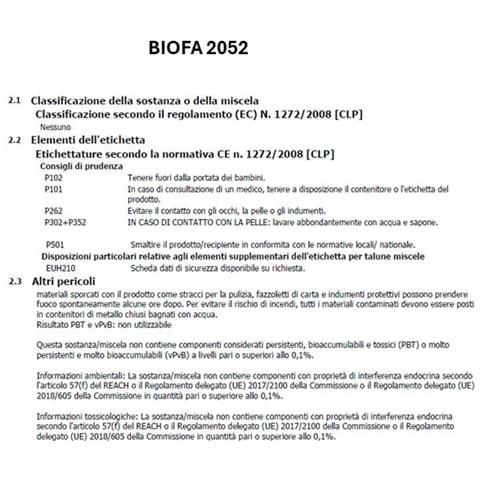 BIOFA 2052

2.1 Classificazione della sostanza o della miscela
Classificazione secondo il regolamento (EC) N. 1272/2008 [CLP]
Nessuno

2.2 Elementi dell'etichetta
Etichettature secondo la normativa CE n. 1272/2008 [CLP]
Consigli di prudenza

P102 Tenere fuori dalla portata dei bambini.
P101 In caso di consultazione di un medico, tenere a disposizione il contenitore o l'etichetta del prodotto.
P262 Evitare il contatto con gli occhi, la pelle o gli indumenti.
P302+P352 IN CASO DI CONTATTO CON LA PELLE: lavare abbondantemente con acqua e sapone.

P501 Smaltire il prodotto/recipiente in conformita con le normative locali/ nationale.

Disposizioni particolari relative agli elementi supplementari dell'etichetta per talune miscele
EUH210 Scheda dati di sicurezza disponibile su richiesta.

2.3 Altri pericoli
materiali sporcati con il prodotto come stracci per la pulizia, fazzoletti di carta e indumenti protettivi possono prendere fuoco spontaneamente alcune ore dopo. Per evitare il rischio di incendi, tutti i materiali contaminati devono essere posti in contenitori di metallo chiusi bagnati con acqua.
Risultato PBT e vPvB: non utilizzabile

Questa sostanza/miscela non contiene componenti considerati persistenti, bioaccumulabili e tossici (PBT) o molto persistenti e molto bioaccumulabili (vPvB) a livelli pari o superiori allo 0,1%.

Informazioni ambientali: La sostanza/miscela non contiene componenti con proprietà di interferenza endocrina secondo l'articolo 57(f) del REACH o il Regolamento delegato (UE) 2017/2100 della Commissione o il Regolamento delegato (UE) 2018/605 della Commissione in quantità pari o superiore allo 0,1%.

Informazioni tossicologiche: La sostanza/miscela non contiene componenti con proprietà di interferenza endocrina secondo l'articolo 57(f) del REACH o il Regolamento delegato (UE) 2017/2100 della Commissione o il Regolamento delegato (UE) 2018/605 della Commissione in quantità pari o superiore allo 0,1%.